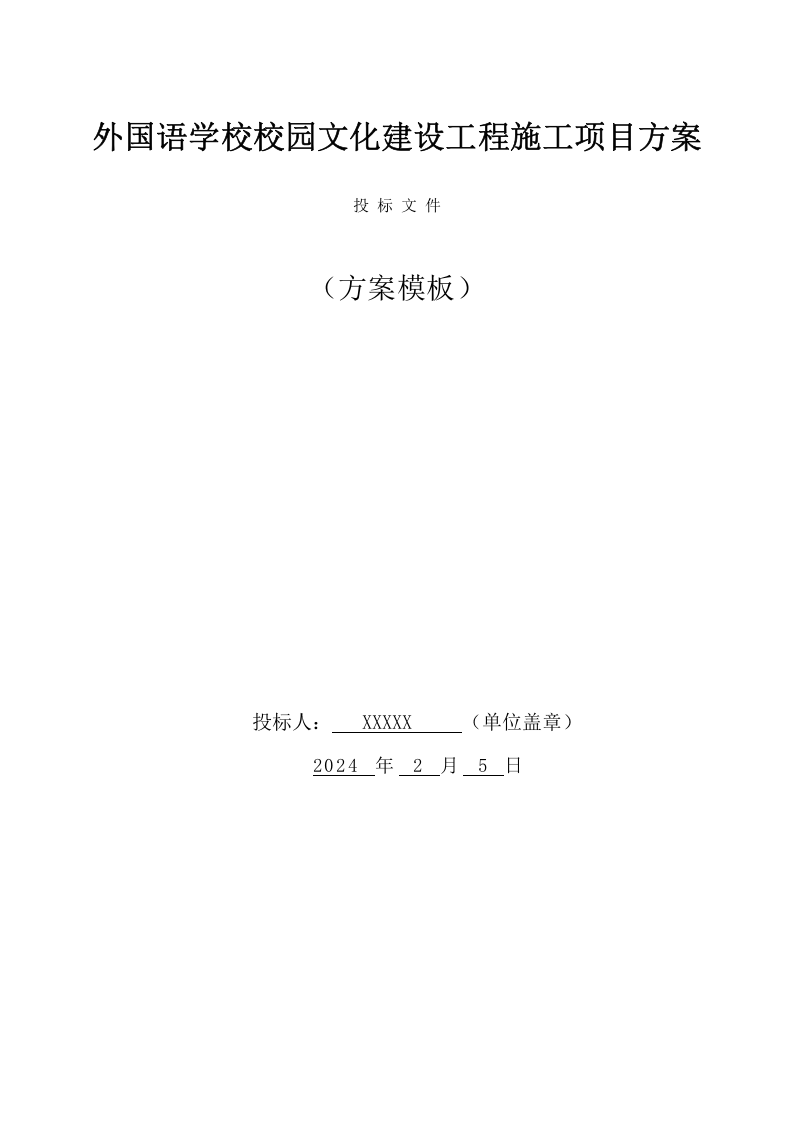 外国语学校校园文化建设工程施工项目方案

投 标 文 件

（方案模板）

投标人： XXXXX （单位盖章）

2024 年 2 月 5 日